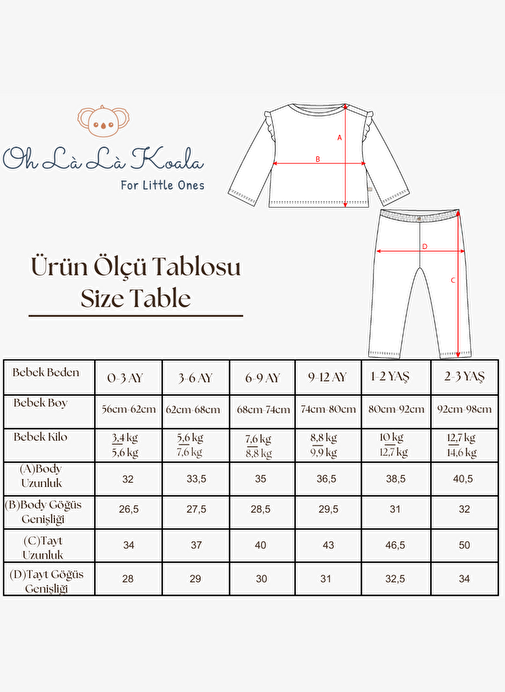 Oh Là Là Koala
For Little Ones

A
B
D
C

Ürün Ölçü Tablosu
Size Table

| Bebek Beden | 0-3 AY | 3-6 AY | 6-9 AY | 9-12 AY | 1-2 YAŞ | 2-3 YAŞ |
|---|---|---|---|---|---|---|
| Bebek Boy | 56cm-62cm | 62cm-68cm | 68cm-74cm | 74cm-80cm | 80cm-92cm | 92cm-98cm |
| Bebek Kilo | 3,4 kg 5,6 kg | 5,6 kg 7,6 kg | 7,6 kg 8,8 kg | 8,8 kg 9,9 kg | 10 kg 12,7 kg | 12,7 kg 14,6 kg |
| (A)Body Uzunluk | 32 | 33,5 | 35 | 36,5 | 38,5 | 40,5 |
| (B)Body Göğüs Genişliği | 26,5 | 27,5 | 28,5 | 29,5 | 31 | 32 |
| (C)Tayt Uzunluk | 34 | 37 | 40 | 43 | 46,5 | 50 |
| (D)Tayt Göğüs Genişliği | 28 | 29 | 30 | 31 | 32,5 | 34 |